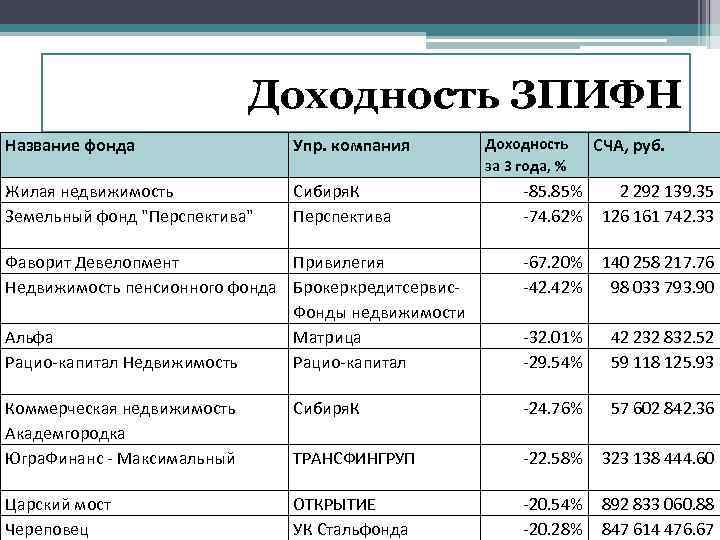 Доходность ЗПИФН

| Название фонда | Упр. компания | Доходность за 3 года, % | СЧА, руб. |
|---|---|---|---|
| Жилая недвижимость | СибиряК | -85.85% | 2 292 139.35 |
| Земельный фонд "Перспектива" | Перспектива | -74.62% | 126 161 742.33 |
| Фаворит Девелопмент | Привилегия | -67.20% | 140 258 217.76 |
| Недвижимость пенсионного фонда | Брокеркредитсервис-Фонды недвижимости | -42.42% | 98 033 793.90 |
| Альфа | Матрица | -32.01% | 42 232 832.52 |
| Рацио-капитал Недвижимость | Рацио-капитал | -29.54% | 59 118 125.93 |
| Коммерческая недвижимость Академгородка | СибиряК | -24.76% | 57 602 842.36 |
| ЮграФинанс - Максимальный | ТРАНСФИНГРУП | -22.58% | 323 138 444.60 |
| Царский мост | ОТКРЫТИЕ | -20.54% | 892 833 060.88 |
| Череповец | УК Стальфонда | -20.28% | 847 614 476.67 |